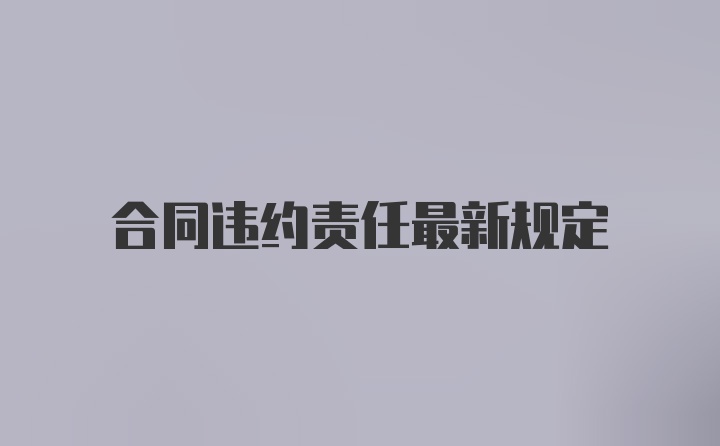 合同违约责任最新规定